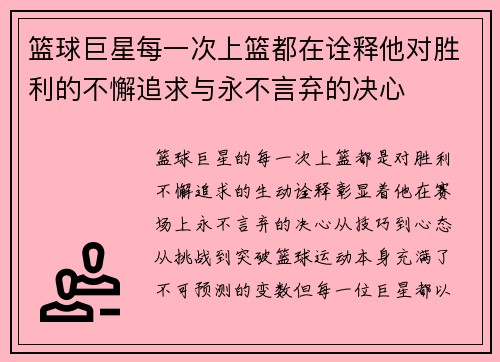 篮球巨星每一次上篮都在诠释他对胜利的不懈追求与永不言弃的决心

篮球巨星的每一次上篮都是对胜利不懈追求的生动诠释彰显着他在赛场上永不言弃的决心从技巧到心态从挑战到突破篮球运动本身充满了不可预测的变数但每一位巨星都以